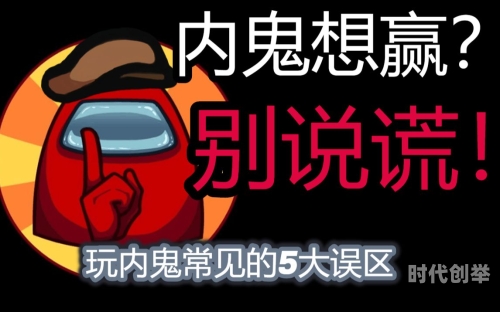 内鬼想赢？
别说谎！

玩内鬼常见的5大误区

时代创举